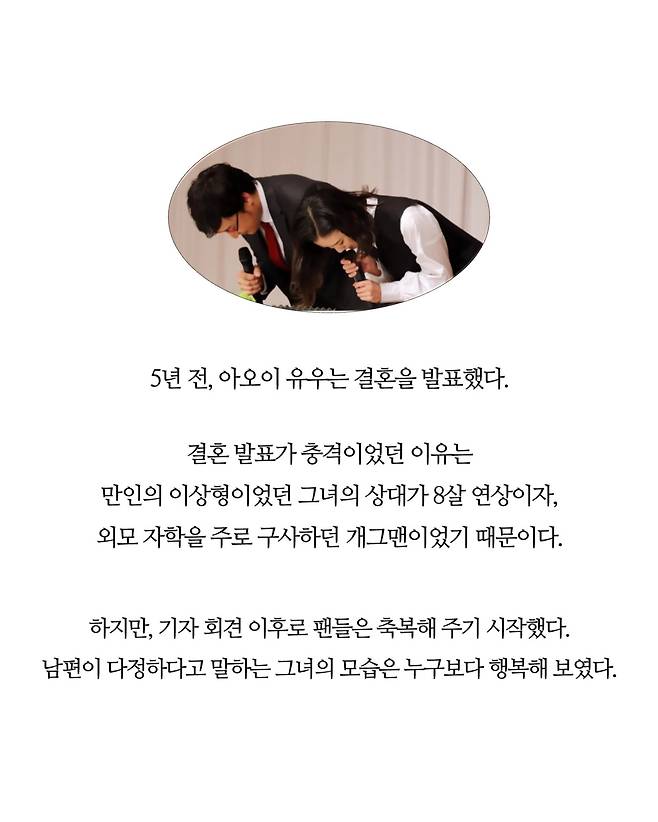 5년 전, 아오이 유우는 결혼을 발표했다.

결혼 발표가 충격이었던 이유는
만인의 이상형이었던 그녀의 상대가 8살 연상이자,
외모 자학을 주로 구사하던 개그맨이었기 때문이다.

하지만, 기자 회견 이후로 팬들은 축복해 주기 시작했다.
남편이 다정하다고 말하는 그녀의 모습은 누구보다 행복해 보였다.